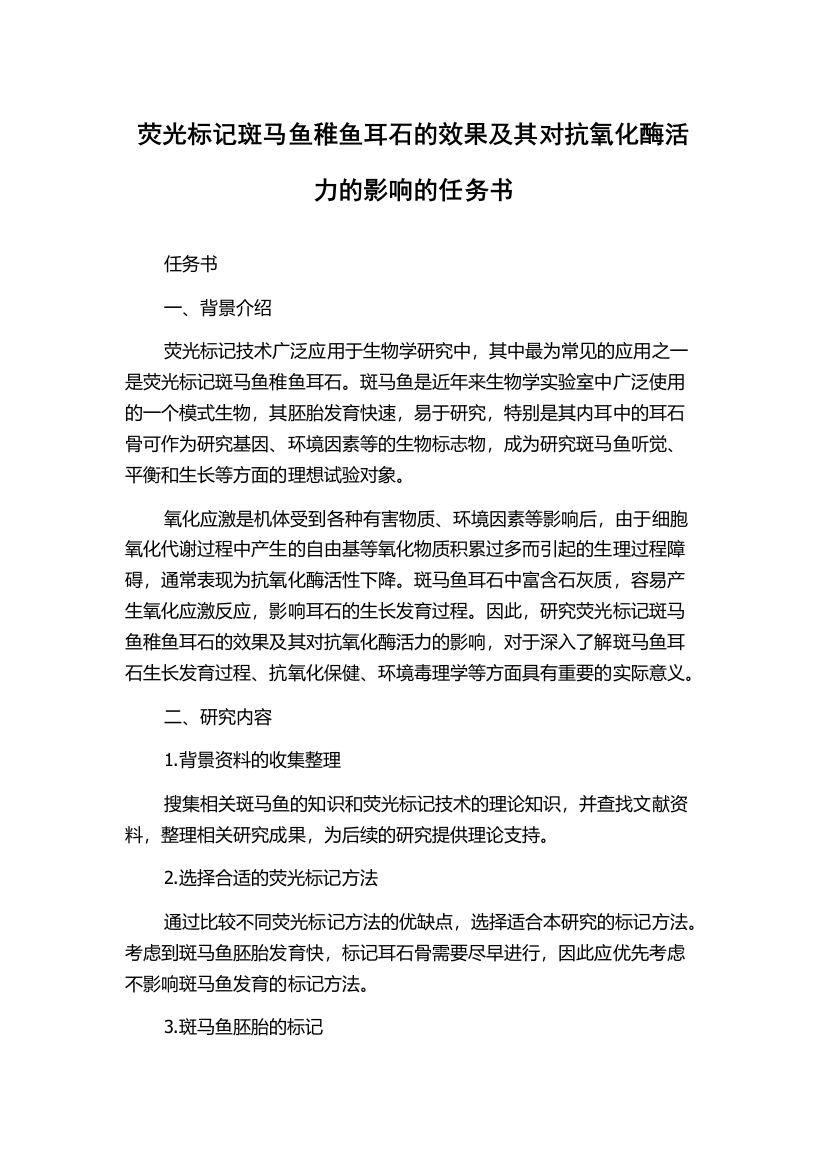 荧光标记斑马鱼稚鱼耳石的效果及其对抗氧化酶活力的影响的任务书

任务书

一、背景介绍

荧光标记技术广泛应用于生物学研究中，其中最为常见的应用之一是荧光标记斑马鱼稚鱼耳石。斑马鱼是近年来生物学实验室中广泛使用的一个模式生物，其胚胎发育快速，易于研究，特别是其内耳中的耳石骨可作为研究基因、环境因素等的生物标志物，成为研究斑马鱼听觉、平衡和生长等方面的理想试验对象。

氧化应激是机体受到各种有害物质、环境因素等影响后，由于细胞氧化代谢过程中产生的自由基等氧化物质积累过多而引起的生理过程障碍，通常表现为抗氧化酶活性下降。斑马鱼耳石中富含石灰质，容易产生氧化应激反应，影响耳石的生长发育过程。因此，研究荧光标记斑马鱼稚鱼耳石的效果及其对抗氧化酶活力的影响，对于深入了解斑马鱼耳石生长发育过程、抗氧化保健、环境毒理学等方面具有重要的实际意义。

二、研究内容

1.背景资料的收集整理

搜集相关斑马鱼的知识和荧光标记技术的理论知识，并查找文献资料，整理相关研究成果，为后续的研究提供理论支持。

2.选择合适的荧光标记方法

通过比较不同荧光标记方法的优缺点，选择适合本研究的标记方法。考虑到斑马鱼胚胎发育快，标记耳石骨需要尽早进行，因此应优先考虑不影响斑马鱼发育的标记方法。

3.斑马鱼胚胎的标记